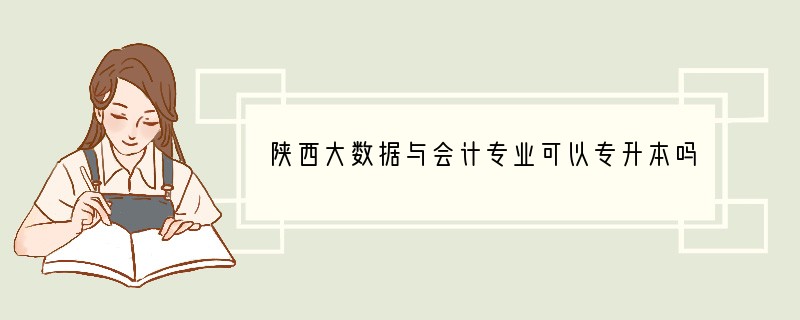 陕西大数据与会计专业可以专升本吗